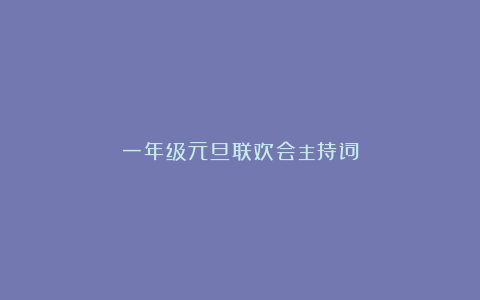 一年级元旦联欢会主持词